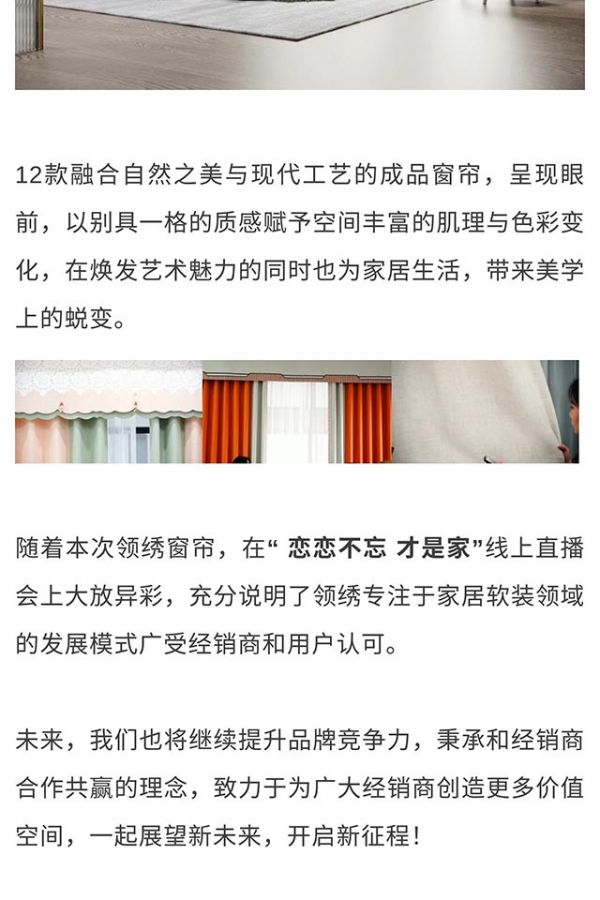 12款融合自然之美与现代工艺的成品窗帘，呈现眼前，以别具一格的质感赋予空间丰富的肌理与色彩变化，在焕发艺术魅力的同时也为家居生活，带来美学上的蜕变。

随着本次领绣窗帘，在“恋恋不忘 才是家”线上直播会上大放异彩，充分说明了领绣专注于家居软装领域的发展模式广受经销商和用户认可。

未来，我们也将继续提升品牌竞争力，秉承和经销商合作共赢的理念，致力于为广大经销商创造更多价值空间，一起展望新未来，开启新征程！